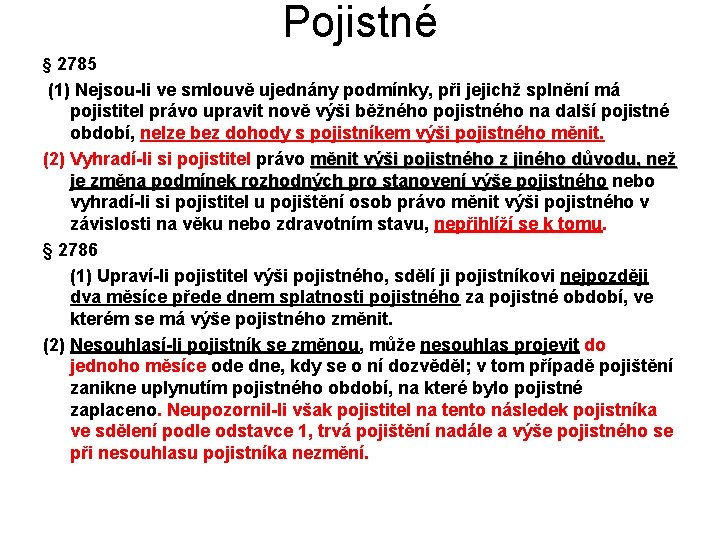 Pojistné

§ 2785

(1) Nejsou-li ve smlouvě ujednány podmínky, při jejichž splnění má pojistitel právo upravit nově výši běžného pojistného na další pojistné období, nelze bez dohody s pojistníkem výši pojistného měnit.

(2) Vyhradí-li si pojistitel právo měnit výši pojistného z jiného důvodu, než je změna podmínek rozhodných pro stanovení výše pojistného nebo vyhradí-li si pojistitel u pojištění osob právo měnit výši pojistného v závislosti na věku nebo zdravotním stavu, nepřihlíží se k tomu.

§ 2786

(1) Upraví-li pojistitel výši pojistného, sdělí ji pojistníkovi nejpozději dva měsíce přede dnem splatnosti pojistného za pojistné období, ve kterém se má výše pojistného změnit.

(2) Nesouhlasí-li pojistník se změnou, může nesouhlas projevit do jednoho měsíce ode dne, kdy se o ní dozvěděl; v tom případě pojištění zanikne uplynutím pojistného období, na které bylo pojistné zaplaceno. Neupozornil-li však pojistitel na tento následek pojistníka ve sdělení podle odstavce 1, trvá pojištění nadále a výše pojistného se při nesouhlasu pojistníka nezmění.